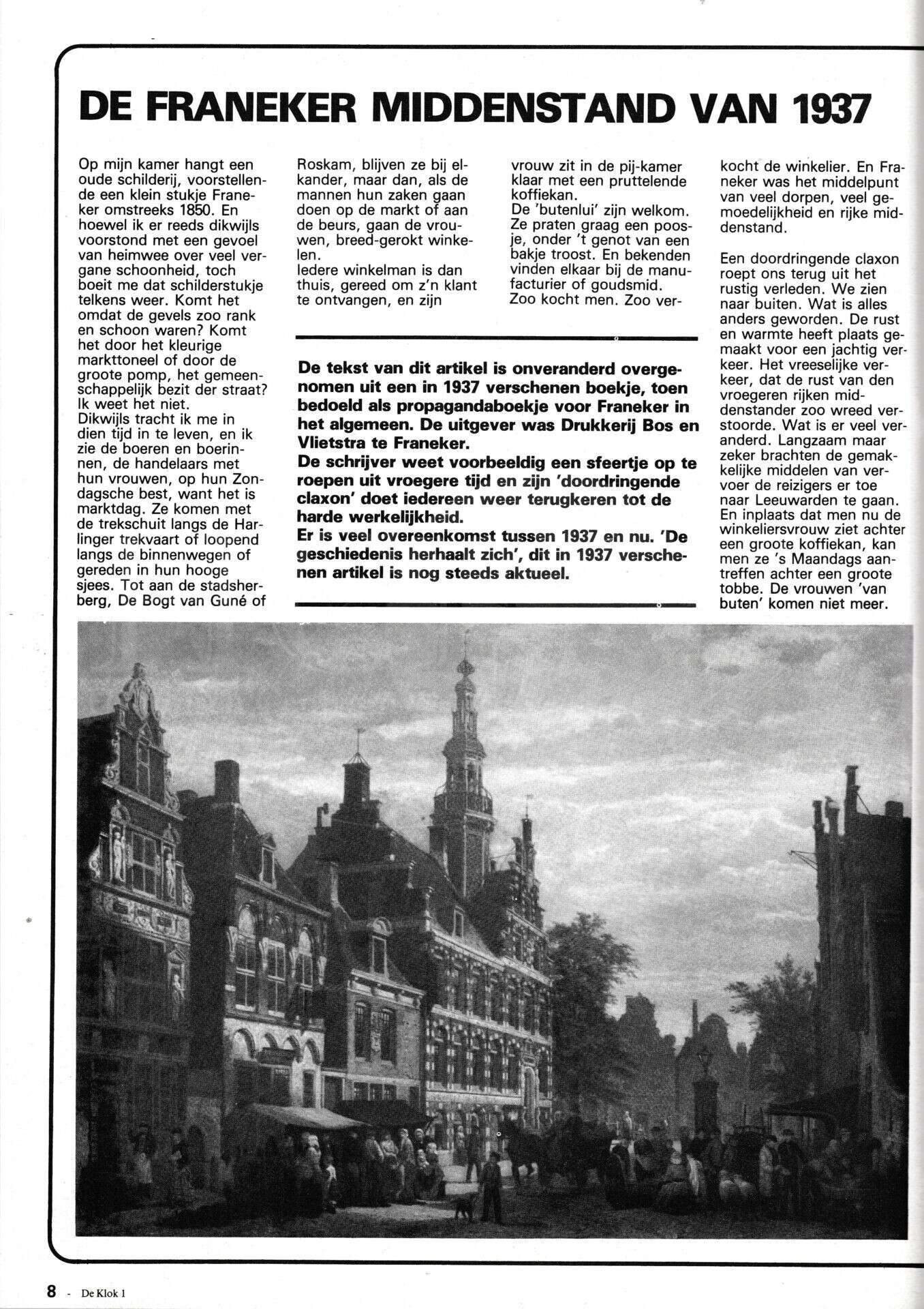 DE FRANEKER MIDDENSTAND VAN 1937

Op mijn kamer hangt een oude schilderij, voorstellende een klein stukje Franeker omstreeks 1850. En hoewel ik er reeds dikwijls voorstond met een gevoel van heimwee over veel vergane schoonheid, toch boeit me dat schilderstukje telkens weer. Komt het omdat de gevels zoo rank en schoon waren? Komt het door het kleurige markttoneel of door de groote pomp, het gemeenschappelijk bezit der straat? Ik weet het niet.
Dikwijls tracht ik me in dien tijd in te leven, en ik zie de boeren en boerinnen, de handelaars met hun vrouwen, op hun Zondagsche best, want het is marktdag. Ze komen met de trekschuit langs de Harlinger trekvaart of loopend langs de binnenwegen of gereden in hun hooge sjees. Tot aan de stadsherberg, De Bogt van Guné of Roskam, blijven ze bij elkander, maar dan, als de mannen hun zaken gaan doen op de markt of aan de beurs, gaan de vrouwen, breed-gerokt winkelen.
Iedere winkelman is dan thuis, gereed om z'n klant te ontvangen, en zijn vrouw zit in de pij-kamer klaar met een pruttelende koffiekan.
De 'butenlui' zijn welkom. Ze praten graag een poosje, onder 't genot van een bakje troost. En bekenden vinden elkaar bij de manufacturier of goudsmid.
Zoo kocht men. Zoo verkocht de winkelier. En Franeker was het middelpunt van veel dorpen, veel gemoedelijkheid en rijke middenstand.

Een doordringende claxon roept ons terug uit het rustig verleden. We zien naar buiten. Wat is alles anders geworden. De rust en warmte heeft plaats gemaakt voor een jachtig verkeer. Het vreeselijke verkeer, dat de rust van den vroegeren rijken middenstander zoo wreed verstoorde. Wat is er veel veranderd. Langzaam maar zeker brachten de gemakkelijke middelen van vervoer de reizigers er toe naar Leeuwarden te gaan. En inplaats dat men nu de winkeliersvrouw ziet achter een groote koffiekan, kan men ze 's Maandags aantreffen achter een groote tobbe. De vrouwen 'van buten' komen niet meer.

De tekst van dit artikel is onveranderd overgenomen uit een in 1937 verschenen boekje, toen bedoeld als propagandaboekje voor Franeker in het algemeen. De uitgever was Drukkerij Bos en Vlietstra te Franeker.
De schrijver weet voorbeeldig een sfeertje op te roepen uit vroegere tijd en zijn 'doordringende claxon' doet iedereen weer terugkeren tot de harde werkelijkheid.
Er is veel overeenkomst tussen 1937 en nu. 'De geschiedenis herhaalt zich', dit in 1937 verschenen artikel is nog steeds aktueel.

8 - De Klok 1